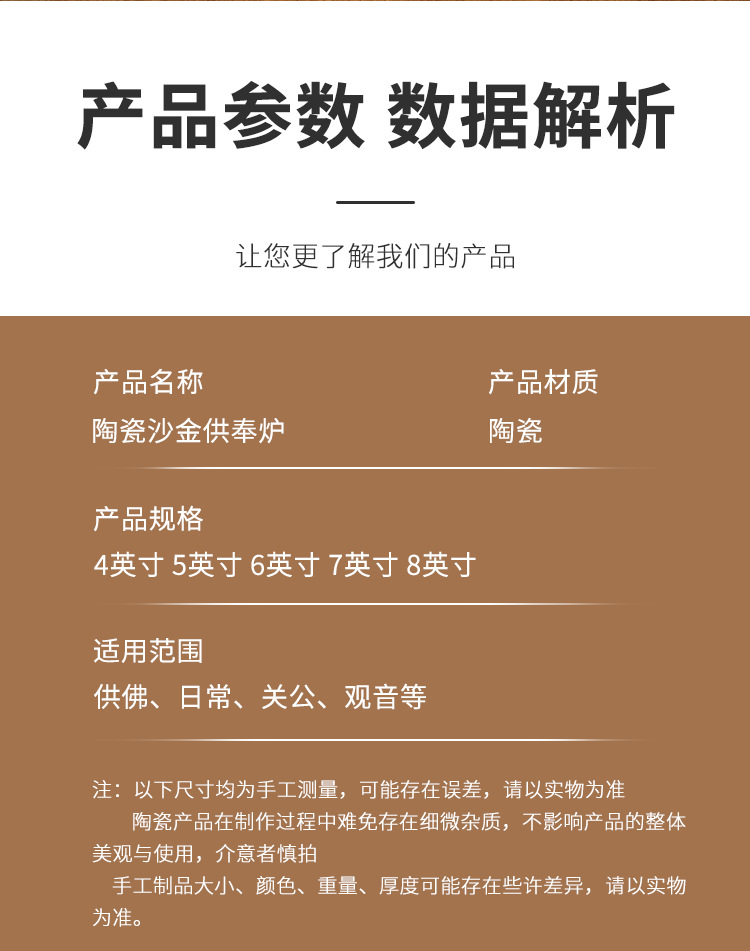 产品参数 数据解析

让您更了解我们的产品

产品名称
陶瓷沙金供奉炉

产品材质
陶瓷

产品规格
4英寸 5英寸 6英寸 7英寸 8英寸

适用范围
供佛、日常、关公、观音等

注：以下尺寸均为手工测量，可能存在误差，请以实物为准

陶瓷产品在制作过程中难免存在细微杂质，不影响产品的整体美观与使用，介意者慎拍

手工制品大小、颜色、重量、厚度可能存在些许差异，请以实物为准。